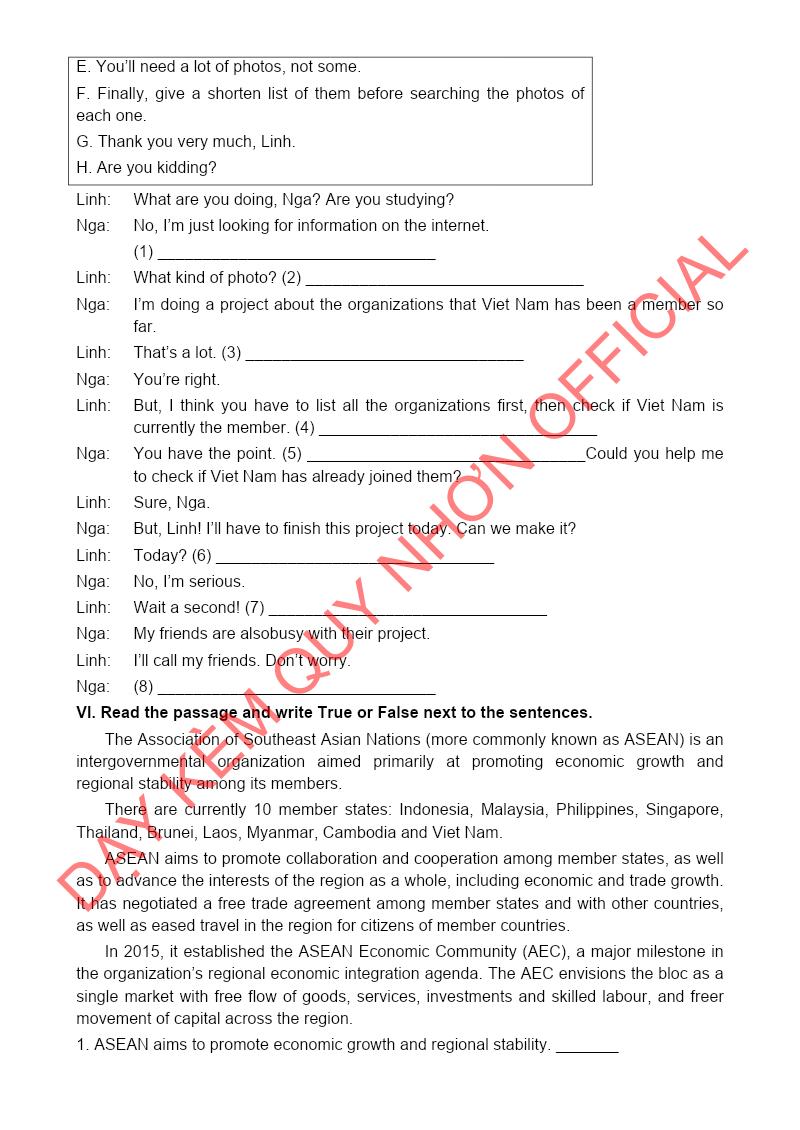 E. You'll need a lot of photos, not some.
F. Finally, give a shorten list of them before searching the photos of each one.
G. Thank you very much, Linh.
H. Are you kidding?

Linh: What are you doing, Nga? Are you studying?
Nga: No, I'm just looking for information on the internet. (1) ________________________________
Linh: What kind of photo? (2) ________________________________
Nga: I'm doing a project about the organizations that Viet Nam has been a member so far.
Linh: That's a lot. (3) ________________________________
Nga: You're right.
Linh: But, I think you have to list all the organizations first, then check if Viet Nam is currently the member. (4) ________________________________
Nga: You have the point. (5) ________________________________Could you help me to check if Viet Nam has already joined them?
Linh: Sure, Nga.
Nga: But, Linh! I'll have to finish this project today. Can we make it?
Linh: Today? (6) ________________________________
Nga: No, I'm serious.
Linh: Wait a second! (7) ________________________________
Nga: My friends are alsobusy with their project.
Linh: I'll call my friends. Don't worry.
Nga: (8) ________________________________

VI. Read the passage and write True or False next to the sentences.

The Association of Southeast Asian Nations (more commonly known as ASEAN) is an intergovernmental organization aimed primarily at promoting economic growth and regional stability among its members.

There are currently 10 member states: Indonesia, Malaysia, Philippines, Singapore, Thailand, Brunei, Laos, Myanmar, Cambodia and Viet Nam.

ASEAN aims to promote collaboration and cooperation among member states, as well as to advance the interests of the region as a whole, including economic and trade growth. It has negotiated a free trade agreement among member states and with other countries, as well as eased travel in the region for citizens of member countries.

In 2015, it established the ASEAN Economic Community (AEC), a major milestone in the organization's regional economic integration agenda. The AEC envisions the bloc as a single market with free flow of goods, services, investments and skilled labour, and freer movement of capital across the region.

1. ASEAN aims to promote economic growth and regional stability. _______

DẠY KÈM QUY NHƠN OFFICIAL